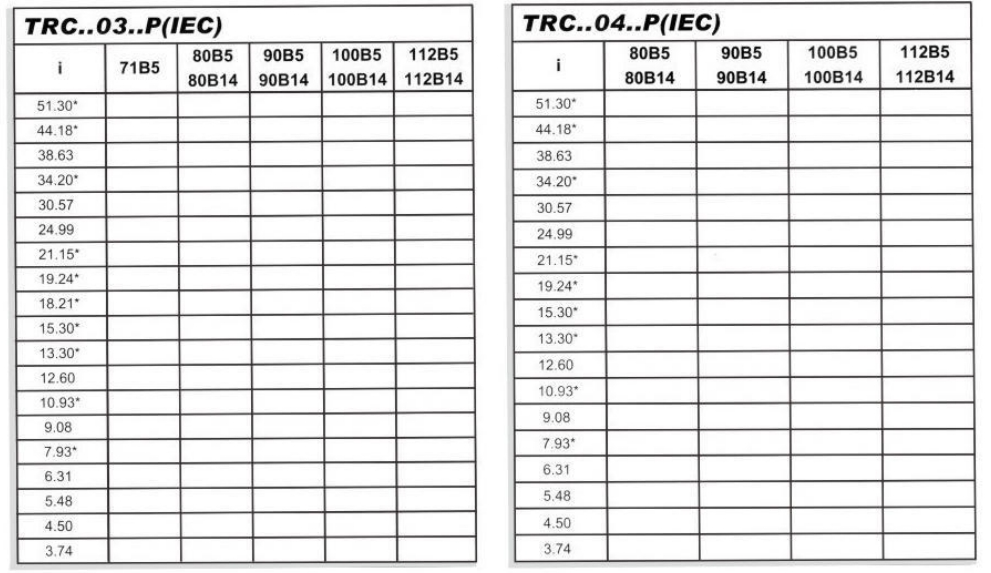 TRC..03..P(IEC)

| i | 71B5 | 80B5 80B14 | 90B5 90B14 | 100B5 100B14 | 112B5 112B14 |
|---|---|---|---|---|---|
| 51.30* | | | | | |
| 44.18* | | | | | |
| 38.63 | | | | | |
| 34.20* | | | | | |
| 30.57 | | | | | |
| 24.99 | | | | | |
| 21.15* | | | | | |
| 19.24* | | | | | |
| 18.21* | | | | | |
| 15.30* | | | | | |
| 13.30* | | | | | |
| 12.60 | | | | | |
| 10.93* | | | | | |
| 9.08 | | | | | |
| 7.93* | | | | | |
| 6.31 | | | | | |
| 5.48 | | | | | |
| 4.50 | | | | | |
| 3.74 | | | | | |

TRC..04..P(IEC)

| i | 80B5 80B14 | 90B5 90B14 | 100B5 100B14 | 112B5 112B14 |
|---|---|---|---|---|
| 51.30* | | | | |
| 44.18* | | | | |
| 38.63 | | | | |
| 34.20* | | | | |
| 30.57 | | | | |
| 24.99 | | | | |
| 21.15* | | | | |
| 19.24* | | | | |
| 15.30* | | | | |
| 13.30* | | | | |
| 12.60 | | | | |
| 10.93* | | | | |
| 9.08 | | | | |
| 7.93* | | | | |
| 6.31 | | | | |
| 5.48 | | | | |
| 4.50 | | | | |
| 3.74 | | | | |